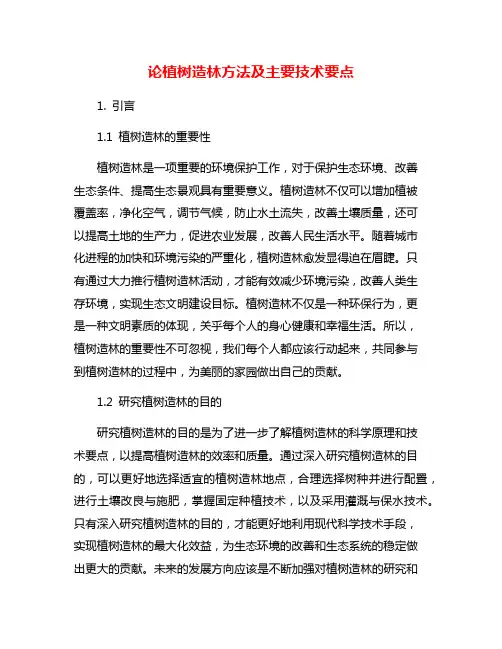 论植树造林方法及主要技术要点

1. 引言

1.1 植树造林的重要性

植树造林是一项重要的环境保护工作，对于保护生态环境、改善生态条件、提高生态景观具有重要意义。植树造林不仅可以增加植被覆盖率，净化空气，调节气候，防止水土流失，改善土壤质量，还可以提高土地的生产力，促进农业发展，改善人民生活水平。随着城市化进程的加快和环境污染的严重化，植树造林愈发显得迫在眉睫。只有通过大力推行植树造林活动，才能有效减少环境污染，改善人类生存环境，实现生态文明建设目标。植树造林不仅是一种环保行为，更是一种文明素质的体现，关乎每个人的身心健康和幸福生活。所以，植树造林的重要性不可忽视，我们每个人都应该行动起来，共同参与到植树造林的过程中，为美丽的家园做出自己的贡献。

1.2 研究植树造林的目的

研究植树造林的目的是为了进一步了解植树造林的科学原理和技术要点，以提高植树造林的效率和质量。通过深入研究植树造林的目的，可以更好地选择适宜的植树造林地点，合理选择树种并进行配置，进行土壤改良与施肥，掌握固定种植技术，以及采用灌溉与保水技术。只有深入研究植树造林的目的，才能更好地利用现代科学技术手段，实现植树造林的最大化效益，为生态环境的改善和生态系统的稳定做出更大的贡献。未来的发展方向应该是不断加强对植树造林的研究和